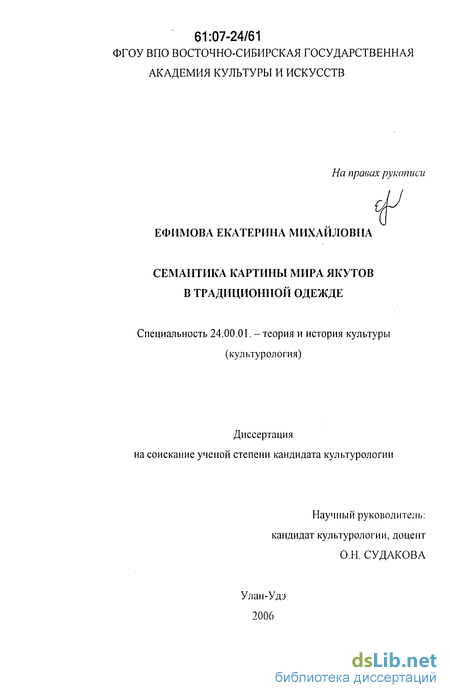 61:07-24/61

ФГОУ ВПО ВОСТОЧНО-СИБИРСКАЯ ГОСУДАРСТВЕННАЯ АКАДЕМИЯ КУЛЬТУРЫ И ИСКУССТВ

На правах рукописи

ЕФИМОВА ЕКАТЕРИНА МИХАЙЛОВНА

СЕМАНТИКА КАРТИНЫ МИРА ЯКУТОВ
В ТРАДИЦИОННОЙ ОДЕЖДЕ

Специальность 24.00.01. – теория и история культуры
(культурология)

Диссертация
на соискание ученой степени кандидата культурологии

Научный руководитель:
кандидат культурологии, доцент
О.Н. СУДАКОВА

Улан-Удэ
2006

dsLib.net
библиотека диссертаций